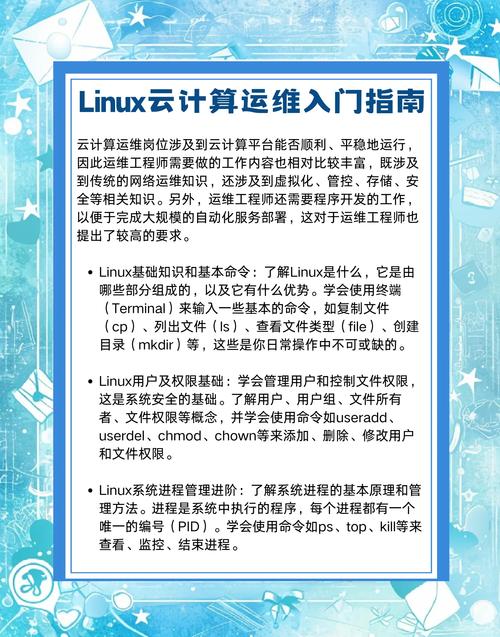 Linux云计算运维入门指南

云计算运维岗位涉及到云计算平台能否顺利、平稳地运行，因此运维工程师需要做的工作内容也相对比较丰富，既涉及到传统的网络运维知识，还涉及到虚拟化、管控、存储、安全等相关知识。另外，运维工程师还需要程序开发的工作，以便于完成大规模的自动化服务部署，这对于运维工程师也提出了较高的要求。

• Linux基础知识和基本命令：了解Linux是什么，它是由哪些部分组成的，以及它有什么优势。学会使用终端（Terminal）来输入一些基本的命令，如复制文件（cp）、列出文件（ls）、查看文件类型（file）、创建目录（mkdir）等，这些是你日常操作中不可或缺的。

• Linux用户及权限基础：学会管理用户和控制文件权限，这是系统安全的基础。了解用户、用户组、文件所有者、文件权限等概念，并学会使用命令如useradd、userdel、chmod、chown等来添加、删除、修改用户和文件权限。

• Linux系统进程管理进阶：了解系统进程的基本原理和管理方法。进程是系统中执行的程序，每个进程都有一个唯一的编号（PID）。学会使用命令如ps、top、kill等来查看、监控、结束进程。